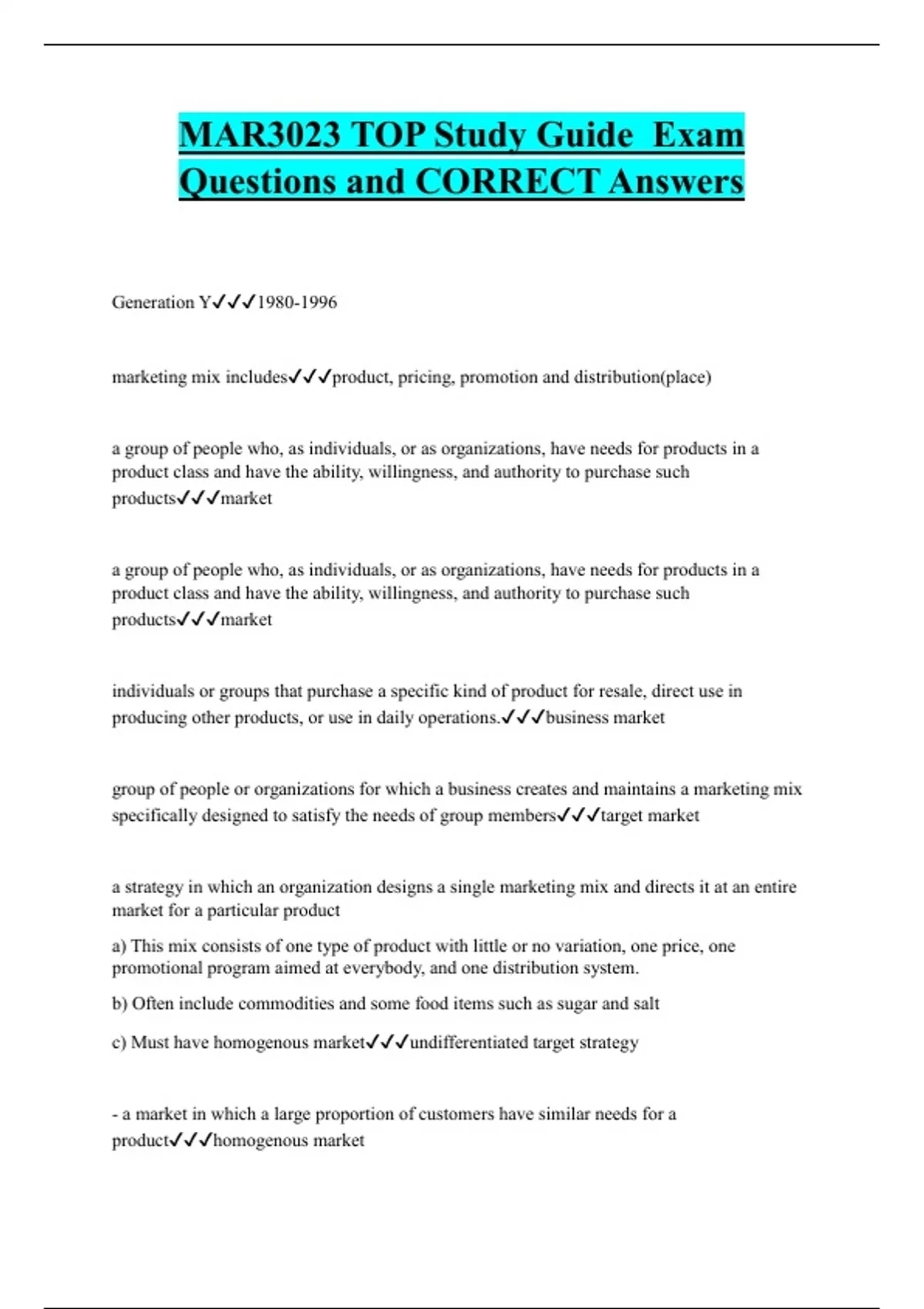 MAR3023 TOP Study Guide  Exam Questions and CORRECT Answers

Generation Y✓✓✓1980-1996

marketing mix includes✓✓✓product, pricing, promotion and distribution(place)

a group of people who, as individuals, or as organizations, have needs for products in a product class and have the ability, willingness, and authority to purchase such products✓✓✓market

a group of people who, as individuals, or as organizations, have needs for products in a product class and have the ability, willingness, and authority to purchase such products✓✓✓market

individuals or groups that purchase a specific kind of product for resale, direct use in producing other products, or use in daily operations.✓✓✓business market

group of people or organizations for which a business creates and maintains a marketing mix specifically designed to satisfy the needs of group members✓✓✓target market

a strategy in which an organization designs a single marketing mix and directs it at an entire market for a particular product

a) This mix consists of one type of product with little or no variation, one price, one promotional program aimed at everybody, and one distribution system.

b) Often include commodities and some food items such as sugar and salt

c) Must have homogenous market✓✓✓undifferentiated target strategy

- a market in which a large proportion of customers have similar needs for a product✓✓✓homogenous market